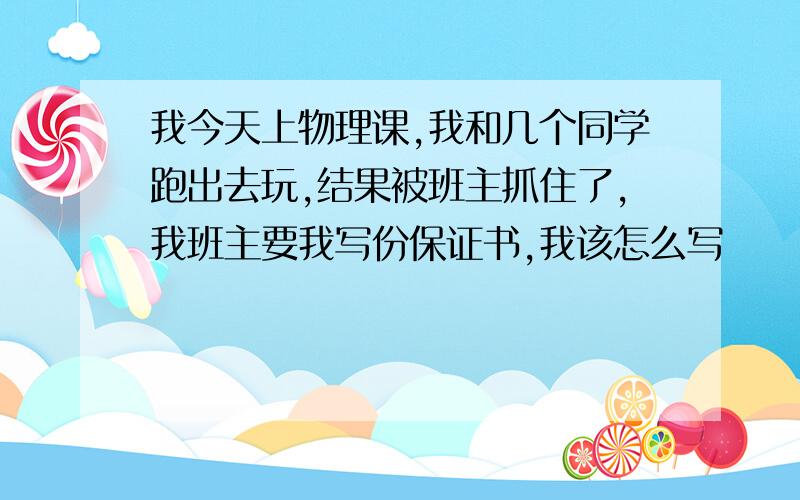 我今天上物理课,我和几个同学跑出去玩,结果被班主抓住了,我班主要我写份保证书,我该怎么写